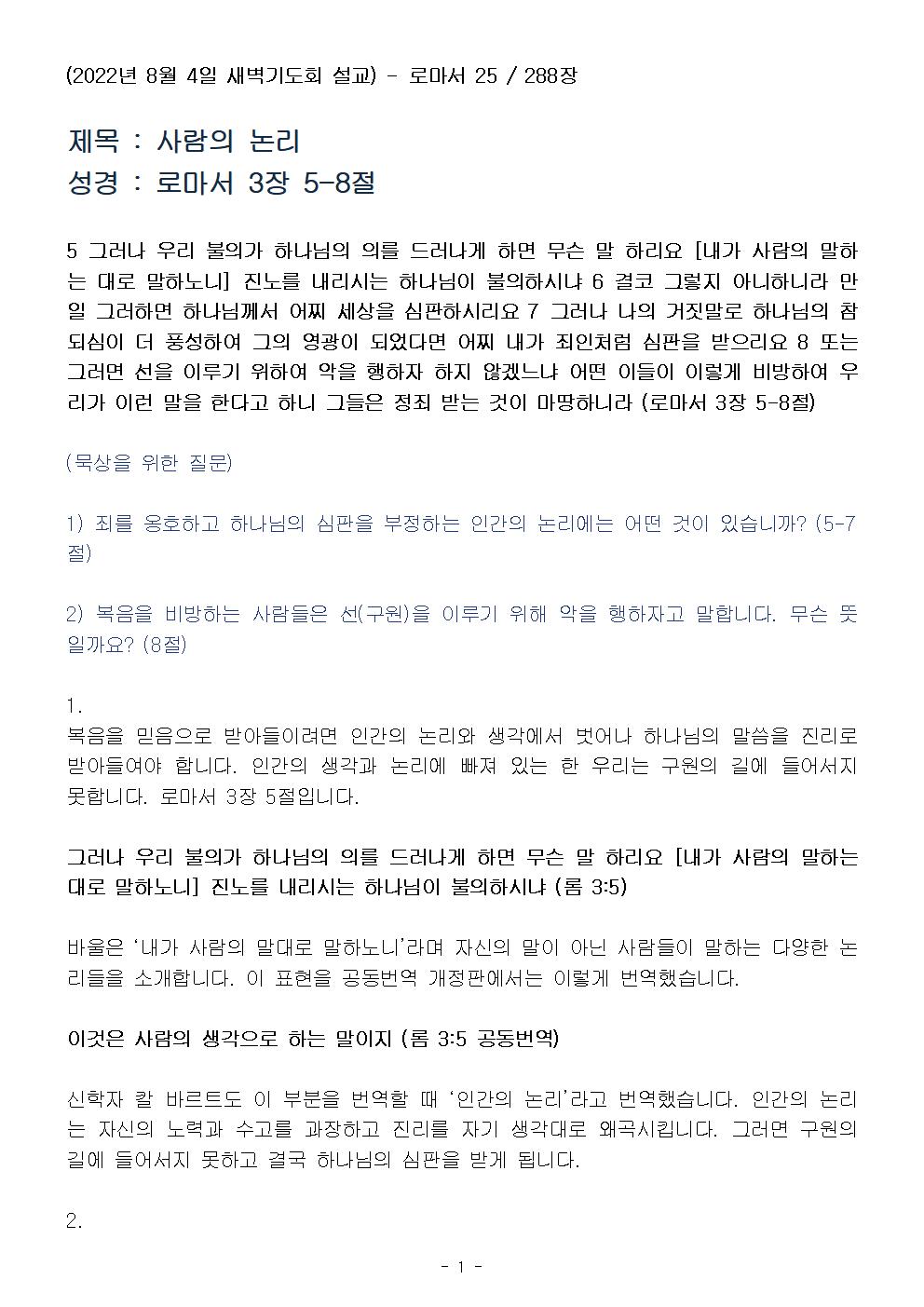 (2022년 8월 4일 새벽기도회 설교) - 로마서 25 / 288장

제목 : 사람의 논리
성경 : 로마서 3장 5-8절

5 그러나 우리 불의가 하나님의 의를 드러나게 하면 무슨 말 하리요 [내가 사람의 말하는 대로 말하노니] 진노를 내리시는 하나님이 불의하시냐 6 결코 그렇지 아니하니라 만일 그러하면 하나님께서 어찌 세상을 심판하시리요 7 그러나 나의 거짓말로 하나님의 참되심이 더 풍성하여 그의 영광이 되었다면 어찌 내가 죄인처럼 심판을 받으리요 8 또는 그러면 선을 이루기 위하여 악을 행하자 하지 않겠느냐 어떤 이들이 이렇게 비방하여 우리가 이런 말을 한다고 하니 그들은 정죄 받는 것이 마땅하니라 (로마서 3장 5-8절)

(묵상을 위한 질문)

1) 죄를 옹호하고 하나님의 심판을 부정하는 인간의 논리에는 어떤 것이 있습니까? (5-7절)

2) 복음을 비방하는 사람들은 선(구원)을 이루기 위해 악을 행하자고 말합니다. 무슨 뜻일까요? (8절)

1.
복음을 믿음으로 받아들이려면 인간의 논리와 생각에서 벗어나 하나님의 말씀을 진리로 받아들여야 합니다. 인간의 생각과 논리에 빠져 있는 한 우리는 구원의 길에 들어서지 못합니다. 로마서 3장 5절입니다.

그러나 우리 불의가 하나님의 의를 드러나게 하면 무슨 말 하리요 [내가 사람의 말하는 대로 말하노니] 진노를 내리시는 하나님이 불의하시냐 (롬 3:5)

바울은 '내가 사람의 말대로 말하노니'라며 자신의 말이 아닌 사람들이 말하는 다양한 논리들을 소개합니다. 이 표현을 공동번역 개정판에서는 이렇게 번역했습니다.

이것은 사람의 생각으로 하는 말이지 (롬 3:5 공동번역)

신학자 칼 바르트도 이 부분을 번역할 때 '인간의 논리'라고 번역했습니다. 인간의 논리는 자신의 노력과 수고를 과장하고 진리를 자기 생각대로 왜곡시킵니다. 그러면 구원의 길에 들어서지 못하고 결국 하나님의 심판을 받게 됩니다.

2.

- 1 -